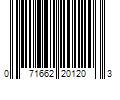 0 71662 20120 3